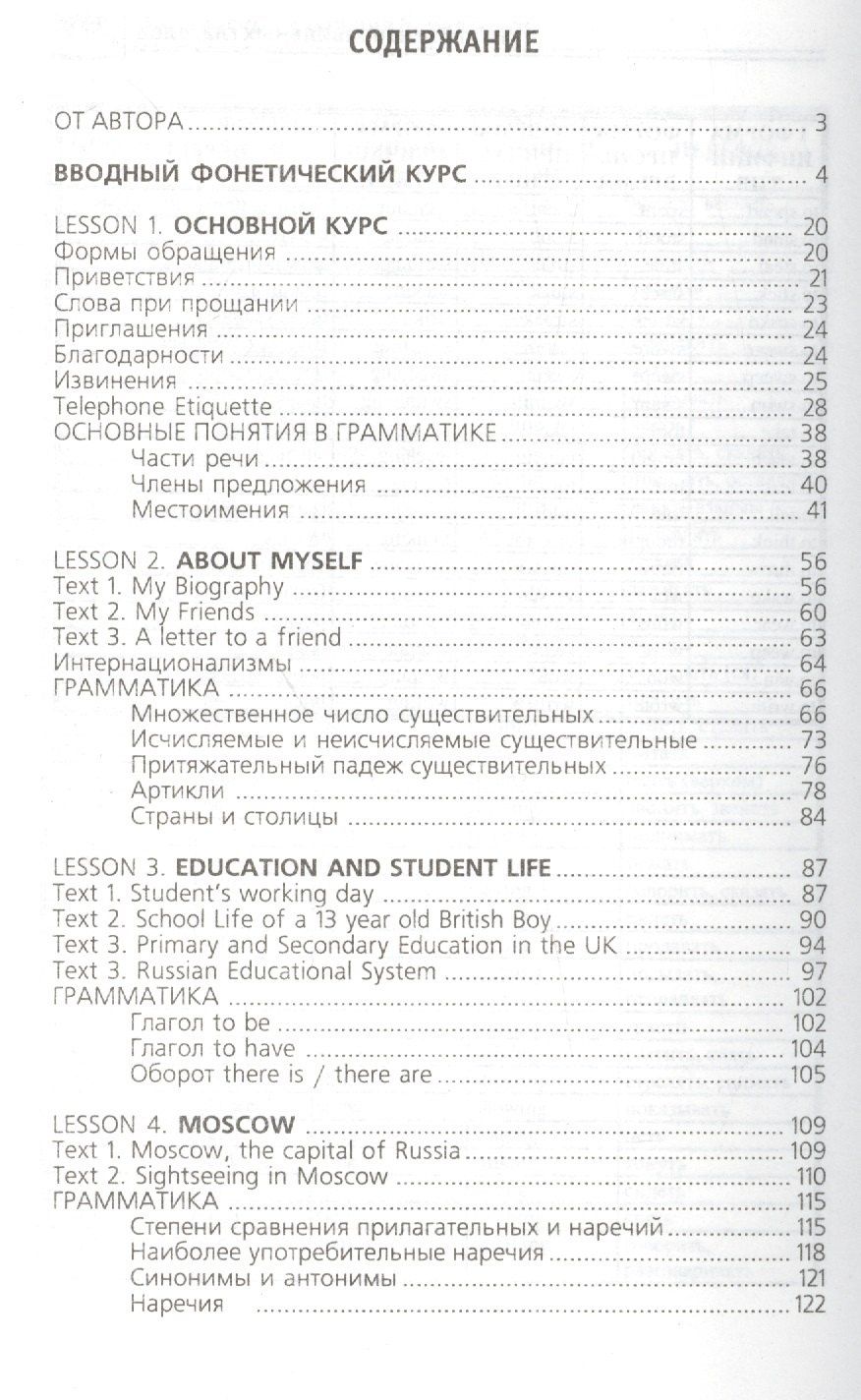 СОДЕРЖАНИЕ

ОТ АВТОРА 3

ВВОДНЫЙ ФОНЕТИЧЕСКИЙ КУРС 4

LESSON 1. ОСНОВНОЙ КУРС 20
Формы обращения 20
Приветствия 21
Слова при прощании 23
Приглашения 24
Благодарности 24
Извинения 25
Telephone Etiquette 28
ОСНОВНЫЕ ПОНЯТИЯ В ГРАММАТИКЕ 38
Части речи 38
Члены предложения 40
Местоимения 41

LESSON 2. ABOUT MYSELF 56
Text 1. My Biography 56
Text 2. My Friends 60
Text 3. A letter to a friend 63
Интернационализмы 64
ГРАММАТИКА 66
Множественное число существительных 66
Исчисляемые и неисчисляемые существительные 73
Притяжательный падеж существительных 76
Артикли 78
Страны и столицы 84

LESSON 3. EDUCATION AND STUDENT LIFE 87
Text 1. Student's working day 87
Text 2. School Life of a 13 year old British Boy 90
Text 3. Primary and Secondary Education in the UK 94
Text 3. Russian Educational System 97
ГРАММАТИКА 102
Глагол to be 102
Глагол to have 104
Оборот there is / there are 105

LESSON 4. MOSCOW 109
Text 1. Moscow, the capital of Russia 109
Text 2. Sightseeing in Moscow 110
ГРАММАТИКА 115
Степени сравнения прилагательных и наречий 115
Наиболее употребительные наречия 118
Синонимы и антонимы 121
Наречия 122